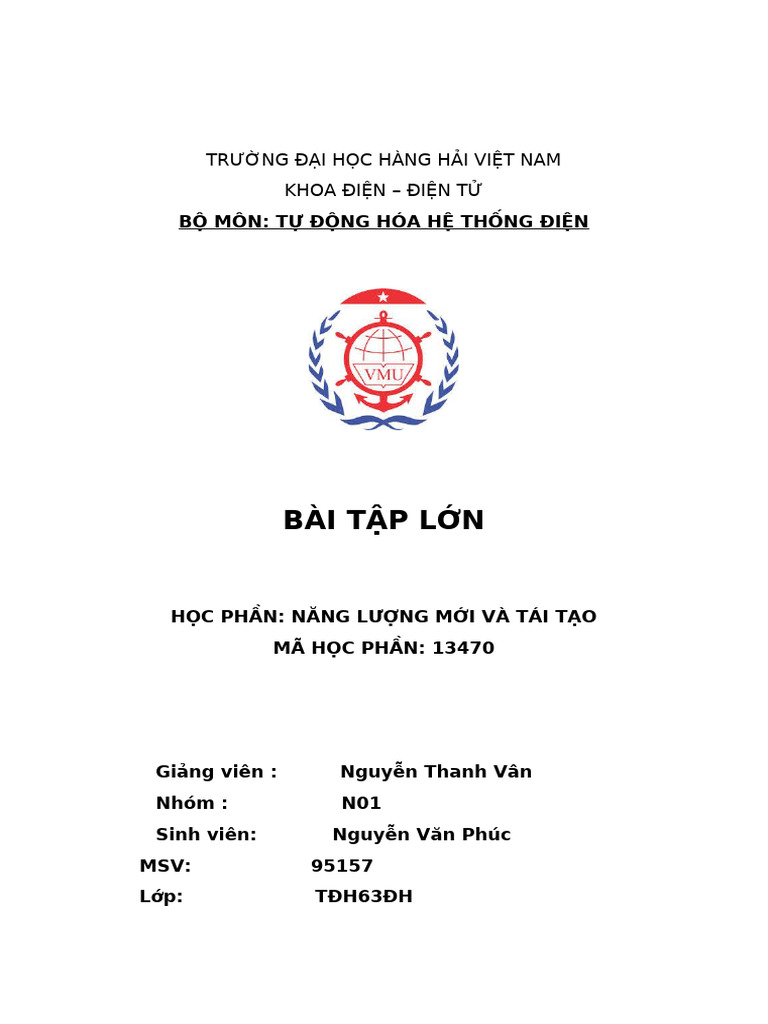 TRƯỜNG ĐẠI HỌC HÀNG HẢI VIỆT NAM
KHOA ĐIỆN – ĐIỆN TỬ
BỘ MÔN: TỰ ĐỘNG HÓA HỆ THỐNG ĐIỆN

VMU

BÀI TẬP LỚN

HỌC PHẦN: NĂNG LƯỢNG MỚI VÀ TÁI TẠO
MÃ HỌC PHẦN: 13470

Giảng viên : Nguyễn Thanh Vân
Nhóm : N01
Sinh viên: Nguyễn Văn Phúc
MSV: 95157
Lớp: TĐH63ĐH